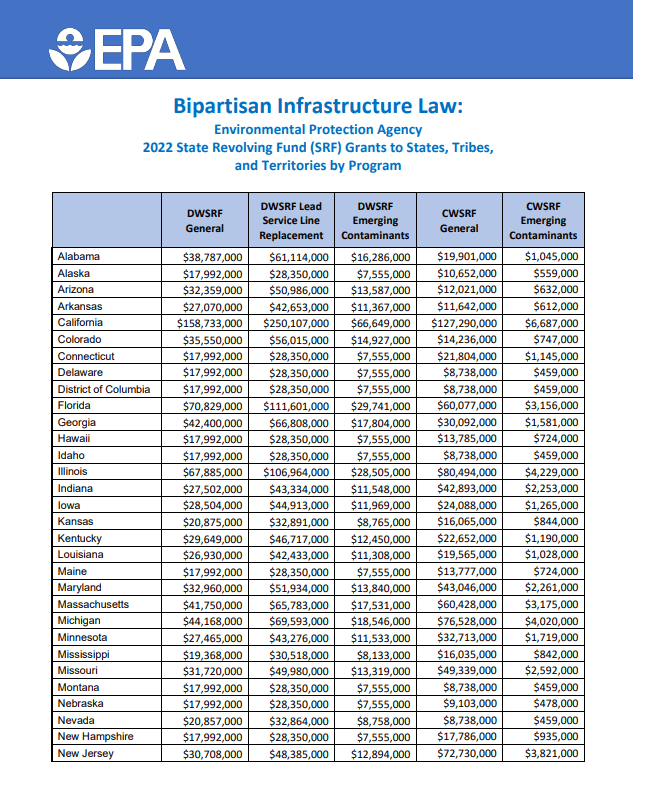 EPA

Bipartisan Infrastructure Law:
Environmental Protection Agency
2022 State Revolving Fund (SRF) Grants to States, Tribes, and Territories by Program

| | DWSRF General | DWSRF Lead Service Line Replacement | DWSRF Emerging Contaminants | CWSRF General | CWSRF Emerging Contaminants |
|---|---|---|---|---|---|
| Alabama | \$38,787,000 | \$61,114,000 | \$16,286,000 | \$19,901,000 | \$1,045,000 |
| Alaska | \$17,992,000 | \$28,350,000 | \$7,555,000 | \$10,652,000 | \$559,000 |
| Arizona | \$32,359,000 | \$50,986,000 | \$13,587,000 | \$12,021,000 | \$632,000 |
| Arkansas | \$27,070,000 | \$42,653,000 | \$11,367,000 | \$11,642,000 | \$612,000 |
| California | \$158,733,000 | \$250,107,000 | \$66,649,000 | \$127,290,000 | \$6,687,000 |
| Colorado | \$35,550,000 | \$56,015,000 | \$14,927,000 | \$14,236,000 | \$747,000 |
| Connecticut | \$17,992,000 | \$28,350,000 | \$7,555,000 | \$21,804,000 | \$1,145,000 |
| Delaware | \$17,992,000 | \$28,350,000 | \$7,555,000 | \$8,738,000 | \$459,000 |
| District of Columbia | \$17,992,000 | \$28,350,000 | \$7,555,000 | \$8,738,000 | \$459,000 |
| Florida | \$70,829,000 | \$111,601,000 | \$29,741,000 | \$60,077,000 | \$3,156,000 |
| Georgia | \$42,400,000 | \$66,808,000 | \$17,804,000 | \$30,092,000 | \$1,581,000 |
| Hawaii | \$17,992,000 | \$28,350,000 | \$7,555,000 | \$13,785,000 | \$724,000 |
| Idaho | \$17,992,000 | \$28,350,000 | \$7,555,000 | \$8,738,000 | \$459,000 |
| Illinois | \$67,885,000 | \$106,964,000 | \$28,505,000 | \$80,494,000 | \$4,229,000 |
| Indiana | \$27,502,000 | \$43,334,000 | \$11,548,000 | \$42,893,000 | \$2,253,000 |
| Iowa | \$28,504,000 | \$44,913,000 | \$11,969,000 | \$24,088,000 | \$1,265,000 |
| Kansas | \$20,875,000 | \$32,891,000 | \$8,765,000 | \$16,065,000 | \$844,000 |
| Kentucky | \$29,649,000 | \$46,717,000 | \$12,450,000 | \$22,652,000 | \$1,190,000 |
| Louisiana | \$26,930,000 | \$42,433,000 | \$11,308,000 | \$19,565,000 | \$1,028,000 |
| Maine | \$17,992,000 | \$28,350,000 | \$7,555,000 | \$13,777,000 | \$724,000 |
| Maryland | \$32,960,000 | \$51,934,000 | \$13,840,000 | \$43,046,000 | \$2,261,000 |
| Massachusetts | \$41,750,000 | \$65,783,000 | \$17,531,000 | \$60,428,000 | \$3,175,000 |
| Michigan | \$44,168,000 | \$69,593,000 | \$18,546,000 | \$76,528,000 | \$4,020,000 |
| Minnesota | \$27,465,000 | \$43,276,000 | \$11,533,000 | \$32,713,000 | \$1,719,000 |
| Mississippi | \$19,368,000 | \$30,518,000 | \$8,133,000 | \$16,035,000 | \$842,000 |
| Missouri | \$31,720,000 | \$49,980,000 | \$13,319,000 | \$49,339,000 | \$2,592,000 |
| Montana | \$17,992,000 | \$28,350,000 | \$7,555,000 | \$8,738,000 | \$459,000 |
| Nebraska | \$17,992,000 | \$28,350,000 | \$7,555,000 | \$9,103,000 | \$478,000 |
| Nevada | \$20,857,000 | \$32,864,000 | \$8,758,000 | \$8,738,000 | \$459,000 |
| New Hampshire | \$17,992,000 | \$28,350,000 | \$7,555,000 | \$17,786,000 | \$935,000 |
| New Jersey | \$30,708,000 | \$48,385,000 | \$12,894,000 | \$72,730,000 | \$3,821,000 |